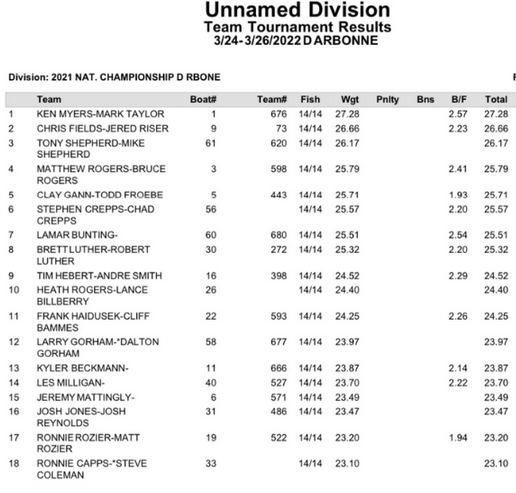 Unnamed Division
Team Tournament Results
3/24-3/26/2022 D ARBONNE

Division: 2021 NAT. CHAMPIONSHIP D RBONE

| | Team | Boat# | Team# | Fish | Wgt | Pnlty | Bns | B/F | Total |
|---|---|---|---|---|---|---|---|---|---|
| 1 | KEN MYERS-MARK TAYLOR | 1 | 676 | 14/14 | 27.28 | | | 2.57 | 27.28 |
| 2 | CHRIS FIELDS-JERED RISER | 9 | 73 | 14/14 | 26.66 | | | 2.23 | 26.66 |
| 3 | TONY SHEPHERD-MIKE SHEPHERD | 61 | 620 | 14/14 | 26.17 | | | | 26.17 |
| 4 | MATTHEW ROGERS-BRUCE ROGERS | 3 | 598 | 14/14 | 25.79 | | | 2.41 | 25.79 |
| 5 | CLAY GANN-TODD FROEBE | 5 | 443 | 14/14 | 25.71 | | | 1.93 | 25.71 |
| 6 | STEPHEN CREPPS-CHAD CREPPS | 56 | | 14/14 | 25.57 | | | 2.20 | 25.57 |
| 7 | LAMAR BUNTING- | 60 | 680 | 14/14 | 25.51 | | | 2.54 | 25.51 |
| 8 | BRETT LUTHER-ROBERT LUTHER | 30 | 272 | 14/14 | 25.32 | | | 2.20 | 25.32 |
| 9 | TIM HEBERT-ANDRE SMITH | 16 | 398 | 14/14 | 24.52 | | | 2.29 | 24.52 |
| 10 | HEATH ROGERS-LANCE BILLBERRY | 26 | | 14/14 | 24.40 | | | | 24.40 |
| 11 | FRANK HAIDUSEK-CLIFF BAMMES | 22 | 593 | 14/14 | 24.25 | | | 2.26 | 24.25 |
| 12 | LARRY GORHAM-*DALTON GORHAM | 58 | 677 | 14/14 | 23.97 | | | | 23.97 |
| 13 | KYLER BECKMANN- | 11 | 666 | 14/14 | 23.87 | | | 2.14 | 23.87 |
| 14 | LES MILLIGAN- | 40 | 527 | 14/14 | 23.70 | | | 2.22 | 23.70 |
| 15 | JEREMY MATTINGLY- | 6 | 571 | 14/14 | 23.49 | | | | 23.49 |
| 16 | JOSH JONES-JOSH REYNOLDS | 31 | 486 | 14/14 | 23.47 | | | | 23.47 |
| 17 | RONNIE ROZIER-MATT ROZIER | 19 | 522 | 14/14 | 23.20 | | | 1.94 | 23.20 |
| 18 | RONNIE CAPPS-*STEVE COLEMAN | 33 | | 14/14 | 23.10 | | | | 23.10 |